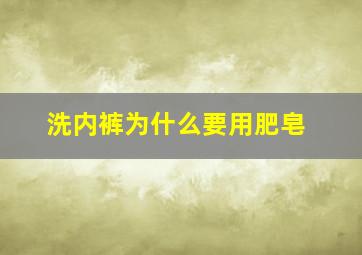 洗内裤为什么要用肥皂